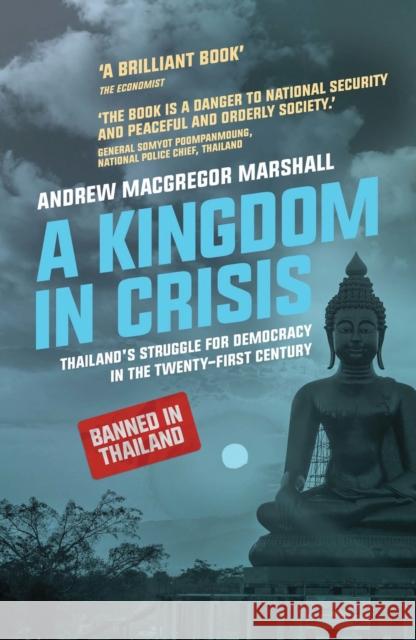 'A BRILLIANT BOOK'
THE ECONOMIST

'THE BOOK IS A DANGER TO NATIONAL SECURITY AND PEACEFUL AND ORDERLY SOCIETY.'
GENERAL SOMYOT POOMPANMOUNG, NATIONAL POLICE CHIEF, THAILAND

ANDREW MACGREGOR MARSHALL

A KINGDOM IN CRISIS

THAILAND'S STRUGGLE FOR DEMOCRACY IN THE TWENTY-FIRST CENTURY

BANNED IN THAILAND